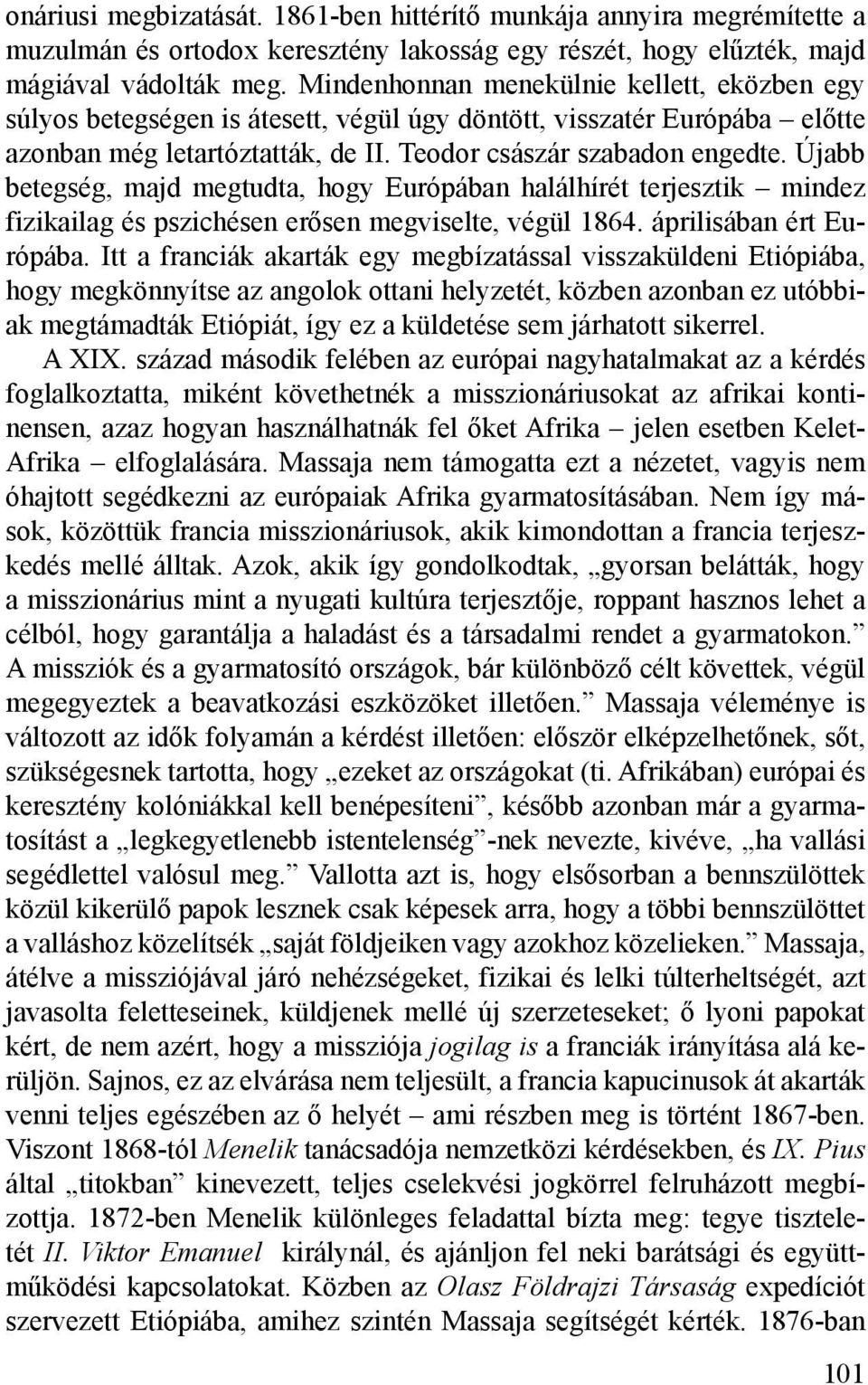 onáriusi megbizatását. 1861-ben hittérítő munkája annyira megrémítette a muzulmán és ortodox keresztény lakosság egy részét, hogy elűzték, majd mágiával vádolták meg. Mindenhonnan menekülnie kellett, eközben egy súlyos betegségen is átesett, végül úgy döntött, visszatér Európába – előtte azonban még letartóztatták, de II. Teodor császár szabadon engedte. Újabb betegség, majd megtudta, hogy Európában halálhírét terjesztik – mindez fizikailag és pszichésen erősen megviselte, végül 1864. áprilisában ért Európába. Itt a franciák akarták egy megbízatással visszaküldeni Etiópiába, hogy megkönnyítse az angolok ottani helyzetét, közben azonban ez utóbbiak megtámadták Etiópiát, így ez a küldetése sem járhatott sikerrel.

A XIX. század második felében az európai nagyhatalmakat az a kérdés foglalkoztatta, miként követhetnék a misszionáriusokat az afrikai kontinensen, azaz hogyan használhatnák fel őket Afrika – jelen esetben Kelet-Afrika – elfoglalására. Massaja nem támogatta ezt a nézetet, vagyis nem óhajtott segédkezni az európaiak Afrika gyarmatosításában. Nem így mások, közöttük francia misszionáriusok, akik kimondottan a francia terjeszkedés mellé álltak. Azok, akik így gondolkodtak, „gyorsan belátták, hogy a misszionárius mint a nyugati kultúra terjesztője, roppant hasznos lehet a célból, hogy garantálja a haladást és a társadalmi rendet a gyarmatokon.” A missziók és a gyarmatosító országok, bár különböző célt követtek, végül megegyeztek a beavatkozási eszközöket illetően.” Massaja véleménye is változott az idők folyamán a kérdést illetően: először elképzelhetőnek, sőt, szükségesnek tartotta, hogy „ezeket az országokat (ti. Afrikában) európai és keresztény kolóniákkal kell benépesíteni”, később azonban már a gyarmatosítást a „legkegyetlenebb istentelenség”-nek nevezte, kivéve, „ha vallási segédlettel valósul meg.” Vallotta azt is, hogy elsősorban a bennszülöttek közül kikerülő papok lesznek csak képesek arra, hogy a többi bennszülöttet a valláshoz közelítsék „saját földjeiken vagy azokhoz közelieken.” Massaja, átélve a missziójával járó nehézségeket, fizikai és lelki túlterheltségét, azt javasolta feletteseinek, küldjenek mellé új szerzeteseket; ő lyoni papokat kért, de nem azért, hogy a missziója jogilag is a franciák irányítása alá kerüljön. Sajnos, ez az elvárása nem teljesült, a francia kapucinusok át akarták venni teljes egészében az ő helyét – ami részben meg is történt 1867-ben. Viszont 1868-tól Menelik tanácsadója nemzetközi kérdésekben, és IX. Pius által „titokban” kinevezett, teljes cselekvési jogkörrel felruházott megbízottja. 1872-ben Menelik különleges feladattal bízta meg: tegye tiszteletét II. Viktor Emanuel királynál, és ajánljon fel neki barátsági és együttműködési kapcsolatokat. Közben az Olasz Földrajzi Társaság expedíciót szervezett Etiópiába, amihez szintén Massaja segítségét kérték. 1876-ban

101